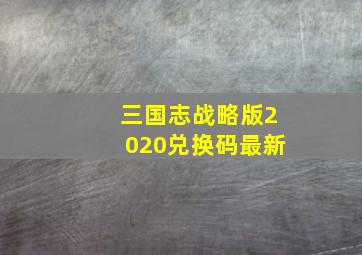 三国志战略版2020兑换码最新